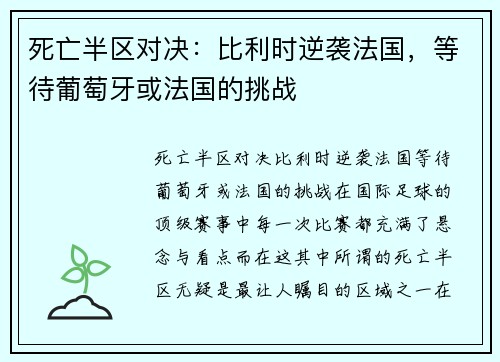 死亡半区对决：比利时逆袭法国，等待葡萄牙或法国的挑战

死亡半区对决比利时逆袭法国等待葡萄牙或法国的挑战在国际足球的顶级赛事中每一次比赛都充满了悬念与看点而在这其中所谓的死亡半区无疑是最让人瞩目的区域之一在